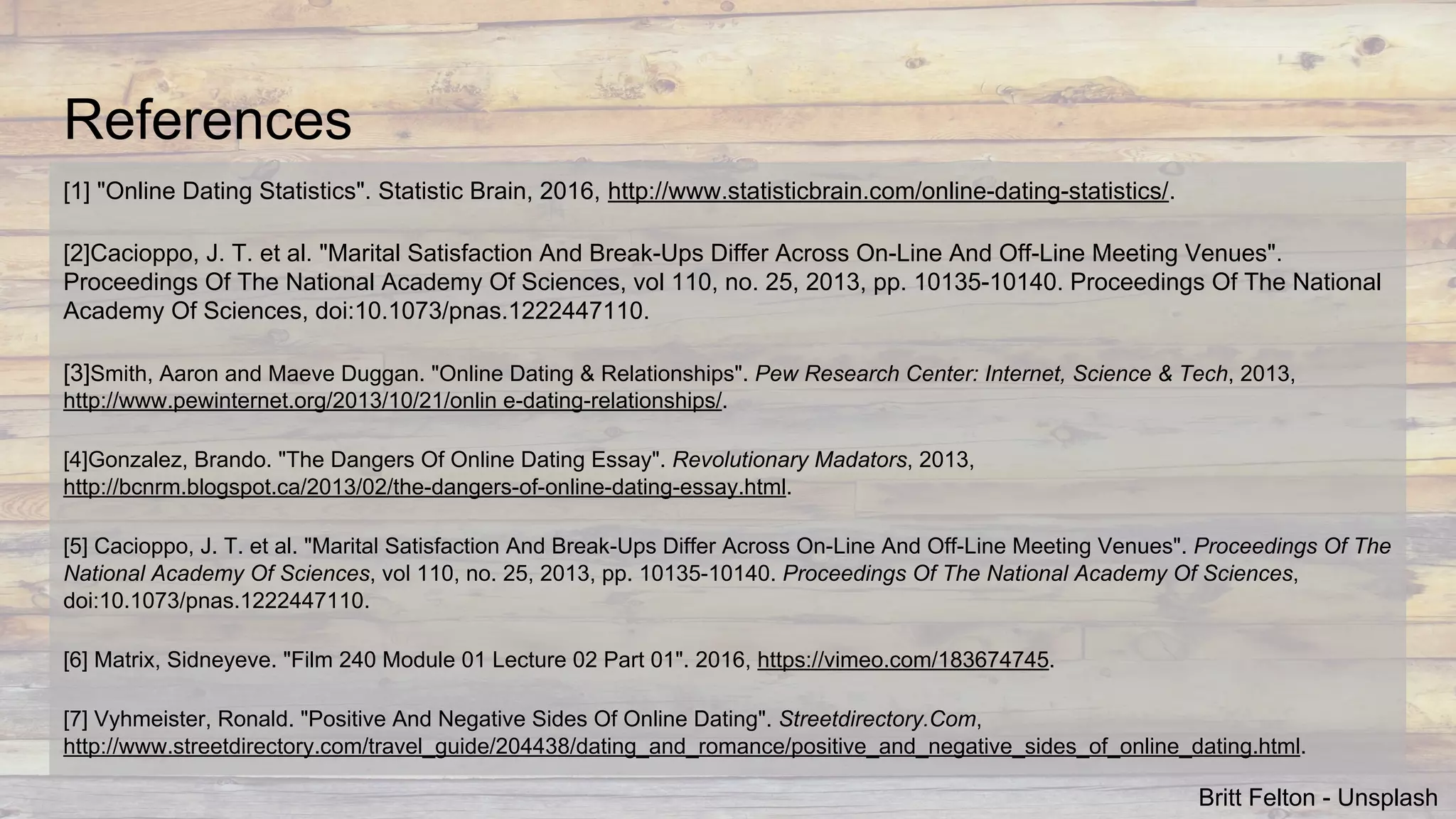 References

[1] "Online Dating Statistics". Statistic Brain, 2016, http://www.statisticbrain.com/online-dating-statistics/.

[2]Cacioppo, J. T. et al. "Marital Satisfaction And Break-Ups Differ Across On-Line And Off-Line Meeting Venues". Proceedings Of The National Academy Of Sciences, vol 110, no. 25, 2013, pp. 10135-10140. Proceedings Of The National Academy Of Sciences, doi:10.1073/pnas.1222447110.

[3]Smith, Aaron and Maeve Duggan. "Online Dating & Relationships". Pew Research Center: Internet, Science & Tech, 2013, http://www.pewinternet.org/2013/10/21/onlin e-dating-relationships/.

[4]Gonzalez, Brando. "The Dangers Of Online Dating Essay". Revolutionary Madators, 2013, http://bcnrm.blogspot.ca/2013/02/the-dangers-of-online-dating-essay.html.

[5] Cacioppo, J. T. et al. "Marital Satisfaction And Break-Ups Differ Across On-Line And Off-Line Meeting Venues". Proceedings Of The National Academy Of Sciences, vol 110, no. 25, 2013, pp. 10135-10140. Proceedings Of The National Academy Of Sciences, doi:10.1073/pnas.1222447110.

[6] Matrix, Sidneyeve. "Film 240 Module 01 Lecture 02 Part 01". 2016, https://vimeo.com/183674745.

[7] Vyhmeister, Ronald. "Positive And Negative Sides Of Online Dating". Streetdirectory.Com, http://www.streetdirectory.com/travel_guide/204438/dating_and_romance/positive_and_negative_sides_of_online_dating.html.

Britt Felton - Unsplash